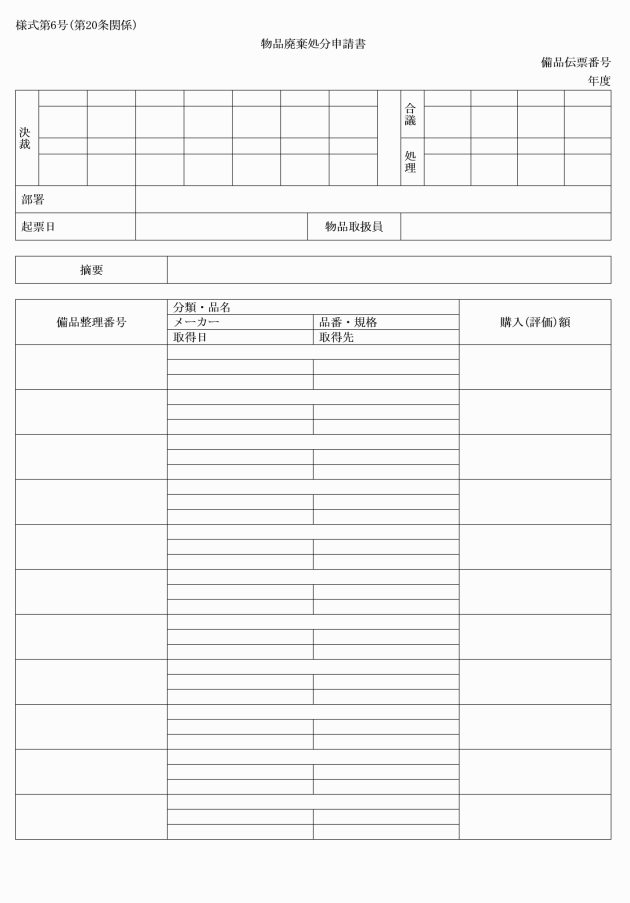 様式第6号(第20条関係)

物品廃棄処分申請書

備品伝票番号

年度

決裁

合議

処理

部署

起票日

物品取扱員

摘要

備品整理番号

分類・品名

メーカー

品番・規格

取得日

取得先

購入(評価)額